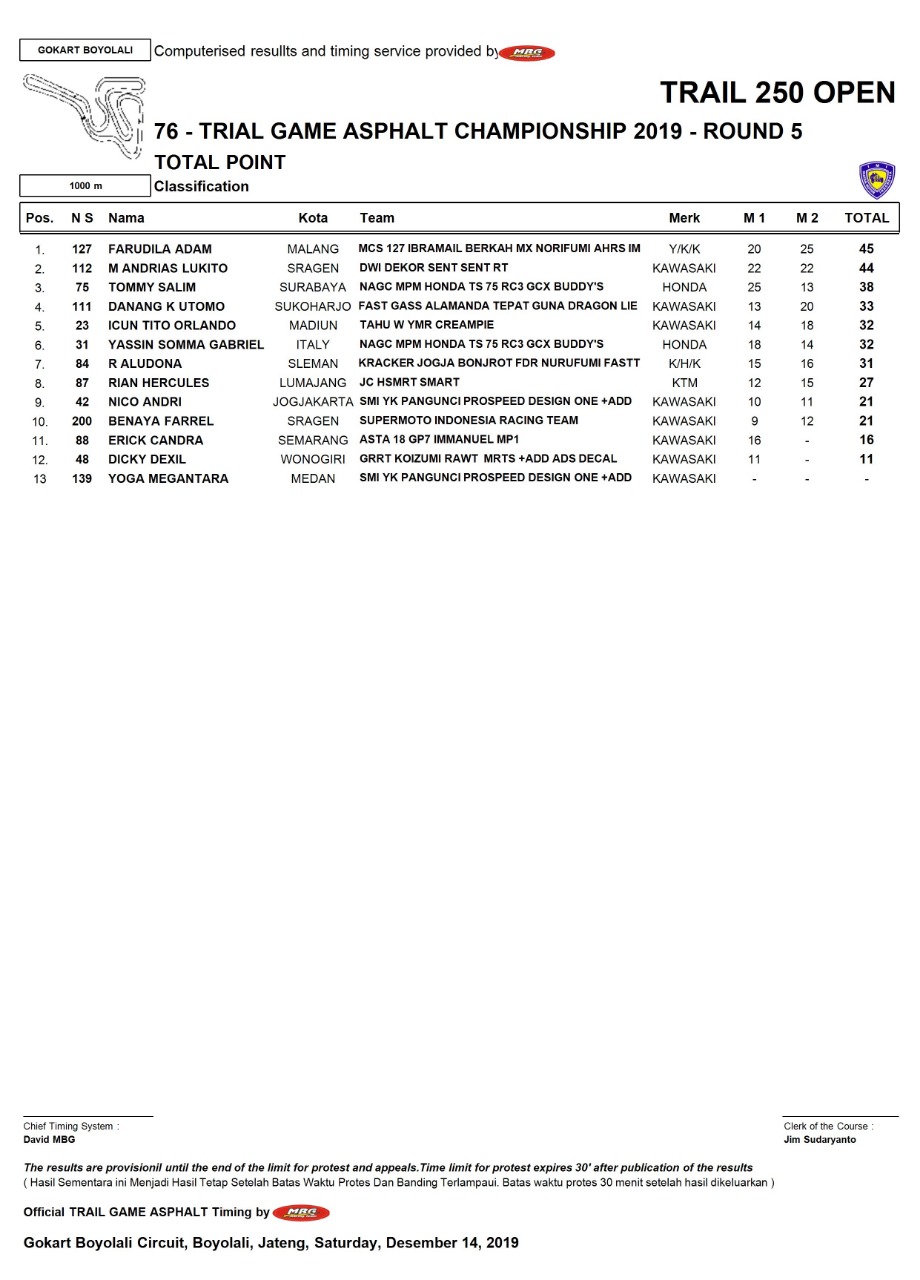 GOKART BOYOLALI Computerised resullts and timing service provided by MBG

TRAIL 250 OPEN

76 - TRIAL GAME ASPHALT CHAMPIONSHIP 2019 - ROUND 5

TOTAL POINT

1000 m Classification

| Pos. | N S | Nama | Kota | Team | Merk | M 1 | M 2 | TOTAL |
|---|---|---|---|---|---|---|---|---|
| 1. | 127 | FARUDILA ADAM | MALANG | MCS 127 IBRAMAIL BERKAH MX NORIFUMI AHRS IM | Y/K/K | 20 | 25 | 45 |
| 2. | 112 | M ANDRIAS LUKITO | SRAGEN | DWI DEKOR SENT SENT RT | KAWASAKI | 22 | 22 | 44 |
| 3. | 75 | TOMMY SALIM | SURABAYA | NAGC MPM HONDA TS 75 RC3 GCX BUDDY'S | HONDA | 25 | 13 | 38 |
| 4. | 111 | DANANG K UTOMO | SUKOHARJO | FAST GASS ALAMANDA TEPAT GUNA DRAGON LIE | KAWASAKI | 13 | 20 | 33 |
| 5. | 23 | ICUN TITO ORLANDO | MADIUN | TAHU W YMR CREAMPIE | KAWASAKI | 14 | 18 | 32 |
| 6. | 31 | YASSIN SOMMA GABRIEL | ITALY | NAGC MPM HONDA TS 75 RC3 GCX BUDDY'S | HONDA | 18 | 14 | 32 |
| 7. | 84 | R ALUDONA | SLEMAN | KRACKER JOGJA BONJROT FDR NURUFUMI FASTT | K/H/K | 15 | 16 | 31 |
| 8. | 87 | RIAN HERCULES | LUMAJANG | JC HSMRT SMART | KTM | 12 | 15 | 27 |
| 9. | 42 | NICO ANDRI | JOGJAKARTA | SMI YK PANGUNCI PROSPEED DESIGN ONE +ADD | KAWASAKI | 10 | 11 | 21 |
| 10. | 200 | BENAYA FARREL | SRAGEN | SUPERMOTO INDONESIA RACING TEAM | KAWASAKI | 9 | 12 | 21 |
| 11. | 88 | ERICK CANDRA | SEMARANG | ASTA 18 GP7 IMMANUEL MP1 | KAWASAKI | 16 | - | 16 |
| 12. | 48 | DICKY DEXIL | WONOGIRI | GRRT KOIZUMI RAWT MRTS +ADD ADS DECAL | KAWASAKI | 11 | - | 11 |
| 13 | 139 | YOGA MEGANTARA | MEDAN | SMI YK PANGUNCI PROSPEED DESIGN ONE +ADD | KAWASAKI | - | - | - |

Chief Timing System :
David MBG

Clerk of the Course :
Jim Sudaryanto

The results are provisionil until the end of the limit for protest and appeals.Time limit for protest expires 30' after publication of the results
( Hasil Sementara ini Menjadi Hasil Tetap Setelah Batas Waktu Protes Dan Banding Terlampaui. Batas waktu protes 30 menit setelah hasil dikeluarkan )

Official TRAIL GAME ASPHALT Timing by MBG

Gokart Boyolali Circuit, Boyolali, Jateng, Saturday, Desember 14, 2019